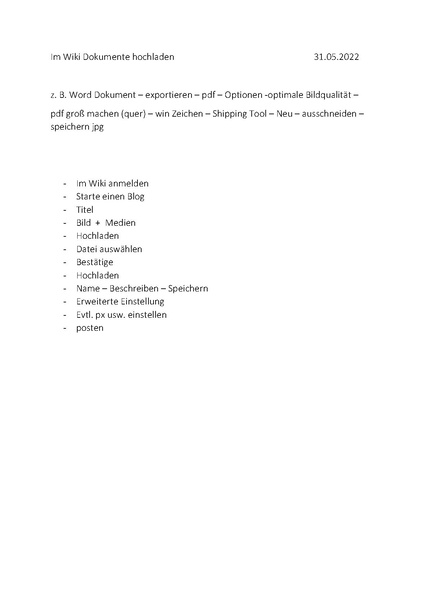 Im Wiki Dokumente hochladen 31.05.2022

z. B. Word Dokument – exportieren – pdf – Optionen -optimale Bildqualität – pdf groß machen (quer) – win Zeichen – Shipping Tool – Neu – ausschneiden – speichern jpg

- Im Wiki anmelden
- Starte einen Blog
- Titel
- Bild + Medien
- Hochladen
- Datei auswählen
- Bestätige
- Hochladen
- Name – Beschreiben – Speichern
- Erweiterte Einstellung
- Evtl. px usw. einstellen
- posten